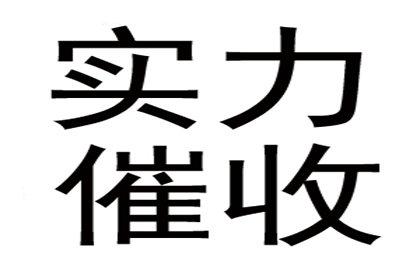 实力
催收